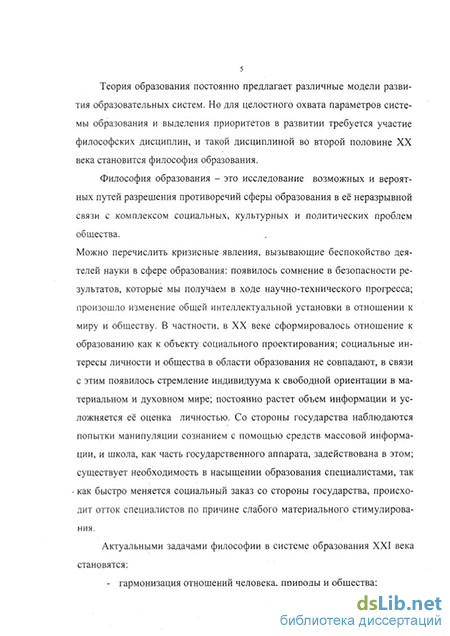 5

Теория образования постоянно предлагает различные модели развития образовательных систем. Но для целостного охвата параметров системы образования и выделения приоритетов в развитии требуется участие философских дисциплин, и такой дисциплиной во второй половине XX века становится философия образования.

Философия образования – это исследование возможных и вероятных путей разрешения противоречий сферы образования в её неразрывной связи с комплексом социальных, культурных и политических проблем общества.

Можно перечислить кризисные явления, вызывающие беспокойство деятелей науки в сфере образования: появилось сомнение в безопасности результатов, которые мы получаем в ходе научно-технического прогресса; произошло изменение общей интеллектуальной установки в отношении к миру и обществу. В частности, в XX веке сформировалось отношение к образованию как к объекту социального проектирования; социальные интересы личности и общества в области образования не совпадают, в связи с этим появилось стремление индивидуума к свободной ориентации в материальном и духовном мире; постоянно растет объем информации и усложняется её оценка личностью. Со стороны государства наблюдаются попытки манипуляции сознанием с помощью средств массовой информации, и школа, как часть государственного аппарата, задействована в этом; существует необходимость в насыщении образования специалистами, так как быстро меняется социальный заказ со стороны государства, происходит отток специалистов по причине слабого материального стимулирования.

Актуальными задачами философии в системе образования XXI века становятся:

- гармонизация отношений человека, природы и общества;

dsLib.net
библиотека диссертаций